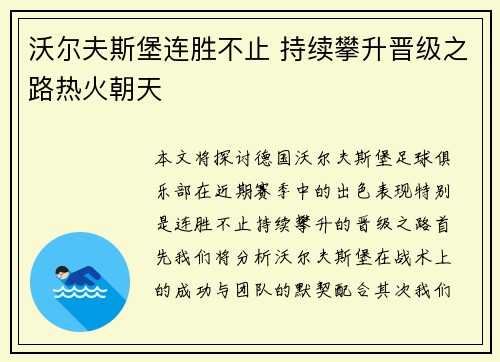 沃尔夫斯堡连胜不止 持续攀升晋级之路热火朝天

本文将探讨德国沃尔夫斯堡足球俱乐部在近期赛季中的出色表现特别是连胜不止持续攀升的晋级之路首先我们将分析沃尔夫斯堡在战术上的成功与团队的默契配合其次我们